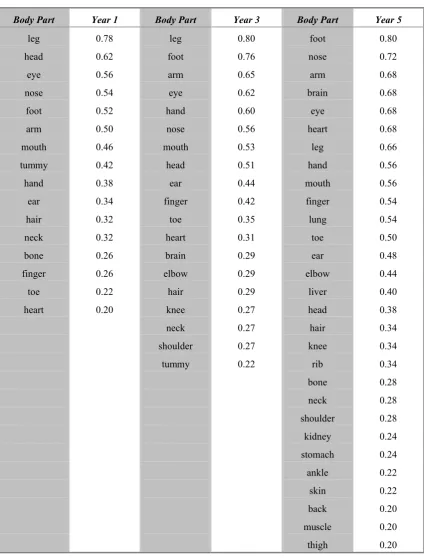 | Body Part | Year 1 | Body Part | Year 3 | Body Part | Year 5 |
|---|---|---|---|---|---|
| leg | 0.78 | leg | 0.80 | foot | 0.80 |
| head | 0.62 | foot | 0.76 | nose | 0.72 |
| eye | 0.56 | arm | 0.65 | arm | 0.68 |
| nose | 0.54 | eye | 0.62 | brain | 0.68 |
| foot | 0.52 | hand | 0.60 | eye | 0.68 |
| arm | 0.50 | nose | 0.56 | heart | 0.68 |
| mouth | 0.46 | mouth | 0.53 | leg | 0.66 |
| tummy | 0.42 | head | 0.51 | hand | 0.56 |
| hand | 0.38 | ear | 0.44 | mouth | 0.56 |
| ear | 0.34 | finger | 0.42 | finger | 0.54 |
| hair | 0.32 | toe | 0.35 | lung | 0.54 |
| neck | 0.32 | heart | 0.31 | toe | 0.50 |
| bone | 0.26 | brain | 0.29 | ear | 0.48 |
| finger | 0.26 | elbow | 0.29 | elbow | 0.44 |
| toe | 0.22 | hair | 0.29 | liver | 0.40 |
| heart | 0.20 | knee | 0.27 | head | 0.38 |
| | | neck | 0.27 | hair | 0.34 |
| | | shoulder | 0.27 | knee | 0.34 |
| | | tummy | 0.22 | rib | 0.34 |
| | | | | bone | 0.28 |
| | | | | neck | 0.28 |
| | | | | shoulder | 0.28 |
| | | | | kidney | 0.24 |
| | | | | stomach | 0.24 |
| | | | | ankle | 0.22 |
| | | | | skin | 0.22 |
| | | | | back | 0.20 |
| | | | | muscle | 0.20 |
| | | | | thigh | 0.20 |